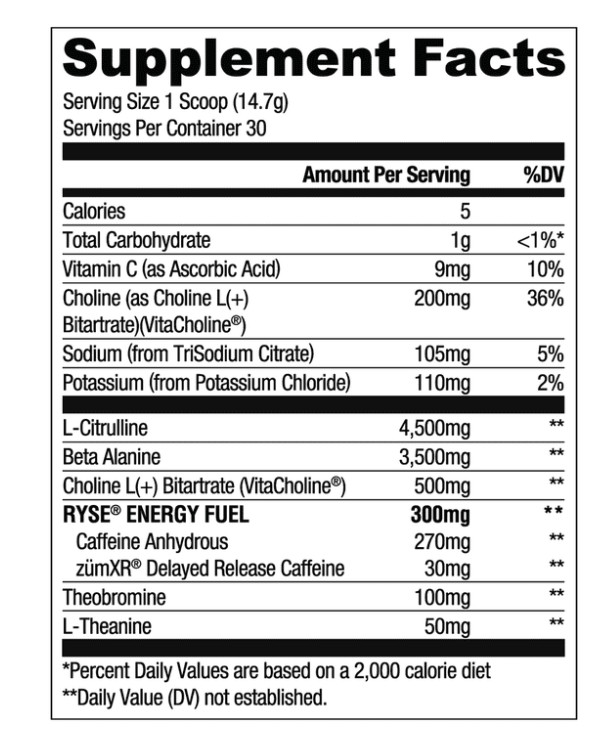 Supplement Facts
Serving Size 1 Scoop (14.7g)
Servings Per Container 30

| | Amount Per Serving | %DV |
|---|---|---|
| Calories | 5 | |
| Total Carbohydrate | 1g | <1%* |
| Vitamin C (as Ascorbic Acid) | 9mg | 10% |
| Choline (as Choline L(+) Bitartrate)(VitaCholine®) | 200mg | 36% |
| Sodium (from TriSodium Citrate) | 105mg | 5% |
| Potassium (from Potassium Chloride) | 110mg | 2% |
| L-Citrulline | 4,500mg | ** |
| Beta Alanine | 3,500mg | ** |
| Choline L(+) Bitartrate (VitaCholine®) | 500mg | ** |
| RYSE® ENERGY FUEL | 300mg | ** |
| Caffeine Anhydrous | 270mg | ** |
| zümXR® Delayed Release Caffeine | 30mg | ** |
| Theobromine | 100mg | ** |
| L-Theanine | 50mg | ** |

*Percent Daily Values are based on a 2,000 calorie diet
**Daily Value (DV) not established.